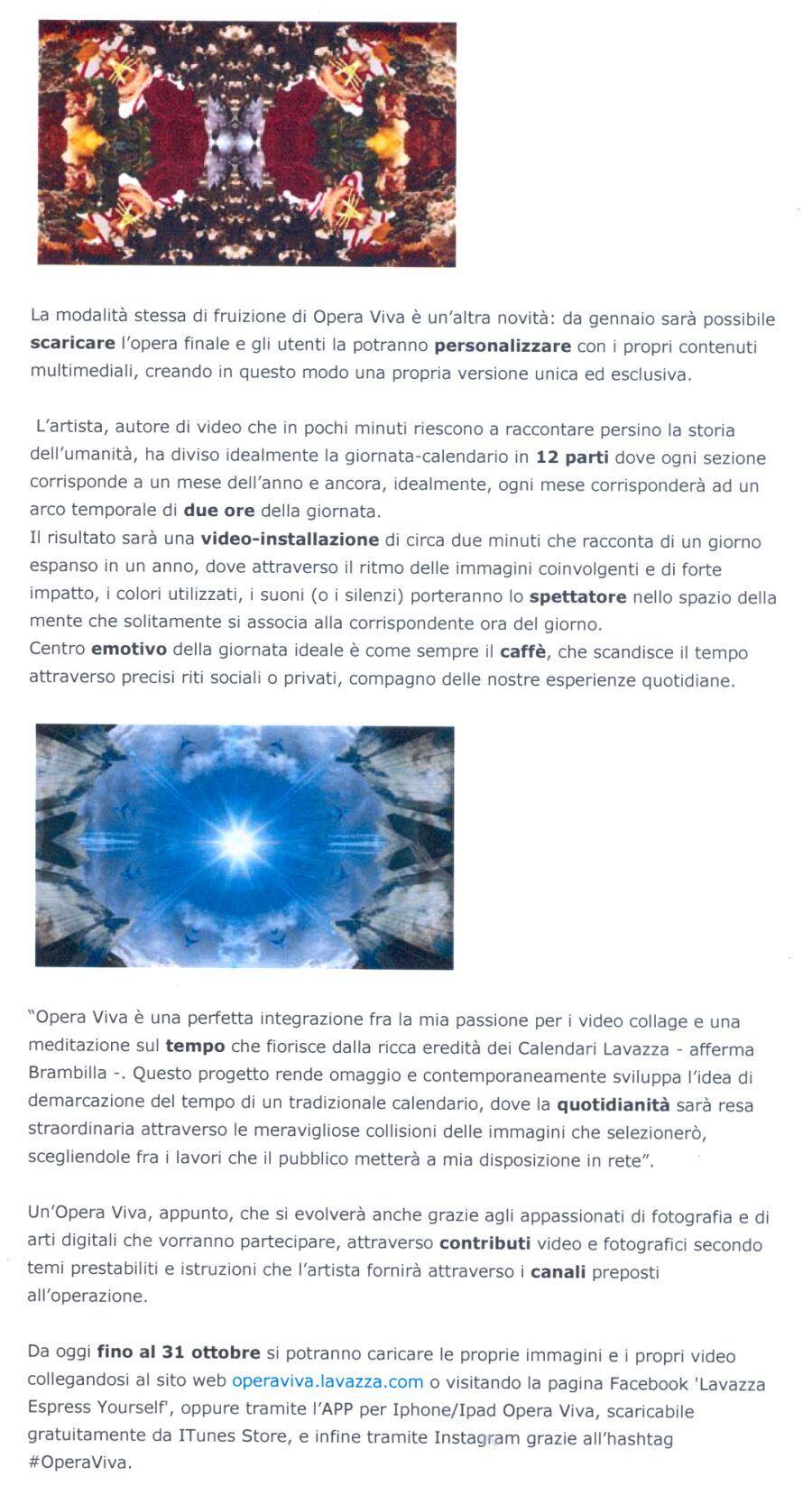 La modalità stessa di fruizione di Opera Viva è un'altra novità: da gennaio sarà possibile scaricare l'opera finale e gli utenti la potranno personalizzare con i propri contenuti multimediali, creando in questo modo una propria versione unica ed esclusiva.

L'artista, autore di video che in pochi minuti riescono a raccontare persino la storia dell'umanità, ha diviso idealmente la giornata-calendario in 12 parti dove ogni sezione corrisponde a un mese dell'anno e ancora, idealmente, ogni mese corrisponderà ad un arco temporale di due ore della giornata.
Il risultato sarà una video-installazione di circa due minuti che racconta di un giorno espanso in un anno, dove attraverso il ritmo delle immagini coinvolgenti e di forte impatto, i colori utilizzati, i suoni (o i silenzi) porteranno lo spettatore nello spazio della mente che solitamente si associa alla corrispondente ora del giorno.
Centro emotivo della giornata ideale è come sempre il caffè, che scandisce il tempo attraverso precisi riti sociali o privati, compagno delle nostre esperienze quotidiane.

"Opera Viva è una perfetta integrazione fra la mia passione per i video collage e una meditazione sul tempo che fiorisce dalla ricca eredità dei Calendari Lavazza - afferma Brambilla -. Questo progetto rende omaggio e contemporaneamente sviluppa l'idea di demarcazione del tempo di un tradizionale calendario, dove la quotidianità sarà resa straordinaria attraverso le meravigliose collisioni delle immagini che selezionerò, scegliendole fra i lavori che il pubblico metterà a mia disposizione in rete".

Un'Opera Viva, appunto, che si evolverà anche grazie agli appassionati di fotografia e di arti digitali che vorranno partecipare, attraverso contributi video e fotografici secondo temi prestabiliti e istruzioni che l'artista fornirà attraverso i canali preposti all'operazione.

Da oggi fino al 31 ottobre si potranno caricare le proprie immagini e i propri video collegandosi al sito web operaviva.lavazza.com o visitando la pagina Facebook 'Lavazza Espress Yourself', oppure tramite l'APP per Iphone/Ipad Opera Viva, scaricabile gratuitamente da ITunes Store, e infine tramite Instagram grazie all'hashtag #OperaViva.